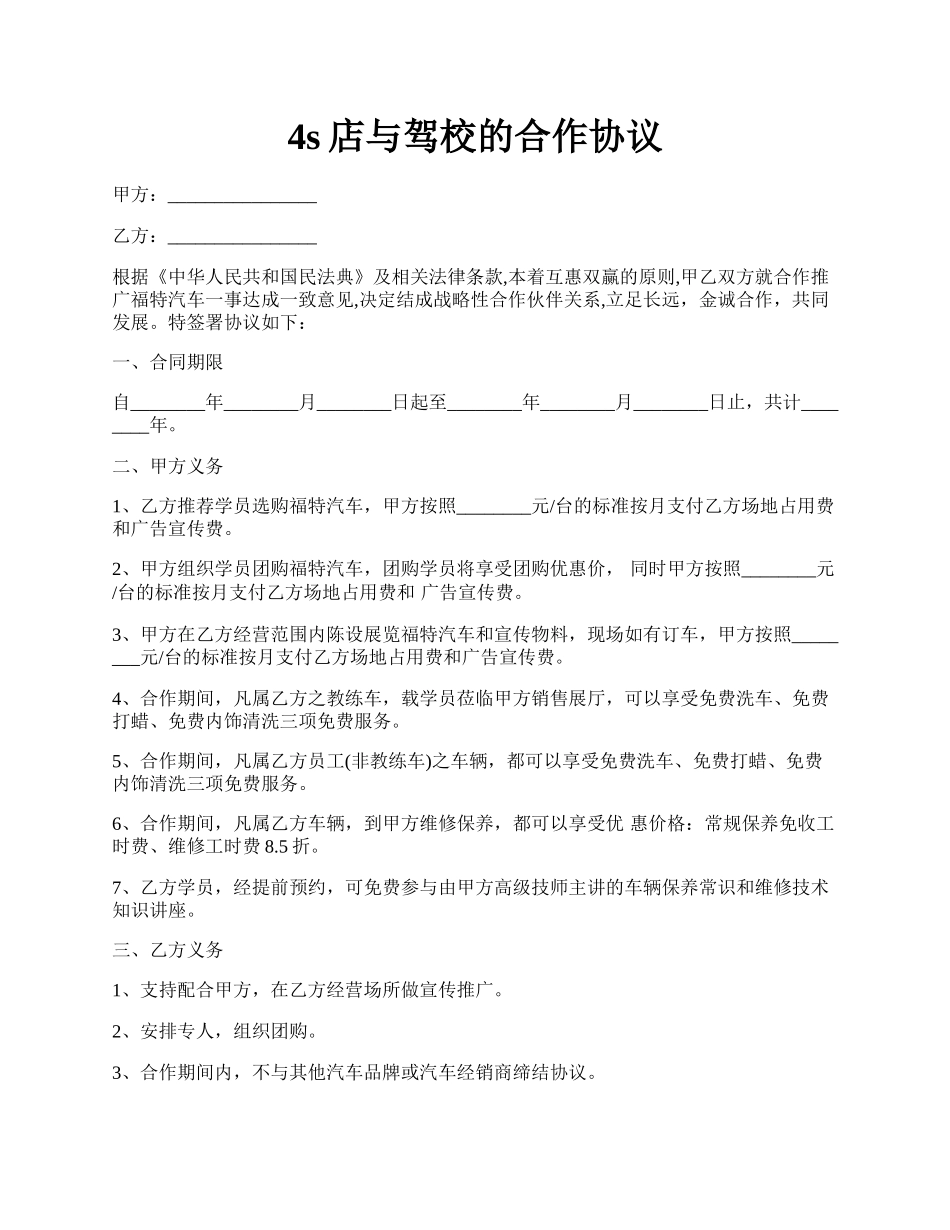 4s 店与驾校的合作协议

甲方：________________

乙方：________________

根据《中华人民共和国民法典》及相关法律条款,本着互惠双赢的原则,甲乙双方就合作推广福特汽车一事达成一致意见,决定结成战略性合作伙伴关系,立足长远，金诚合作，共同发展。特签署协议如下：

一、合同期限

自________年________月________日起至________年________月________日止，共计________年。

二、甲方义务

1、乙方推荐学员选购福特汽车，甲方按照________元/台的标准按月支付乙方场地占用费和广告宣传费。

2、甲方组织学员团购福特汽车，团购学员将享受团购优惠价， 同时甲方按照________元/台的标准按月支付乙方场地占用费和 广告宣传费。

3、甲方在乙方经营范围内陈设展览福特汽车和宣传物料，现场如有订车，甲方按照________元/台的标准按月支付乙方场地占用费和广告宣传费。

4、合作期间，凡属乙方之教练车，载学员莅临甲方销售展厅，可以享受免费洗车、免费打蜡、免费内饰清洗三项免费服务。

5、合作期间，凡属乙方员工(非教练车)之车辆，都可以享受免费洗车、免费打蜡、免费内饰清洗三项免费服务。

6、合作期间，凡属乙方车辆，到甲方维修保养，都可以享受优 惠价格：常规保养免收工时费、维修工时费 8.5 折。

7、乙方学员，经提前预约，可免费参与由甲方高级技师主讲的车辆保养常识和维修技术知识讲座。

三、乙方义务

1、支持配合甲方，在乙方经营场所做宣传推广。

2、安排专人，组织团购。

3、合作期间内，不与其他汽车品牌或汽车经销商缔结协议。